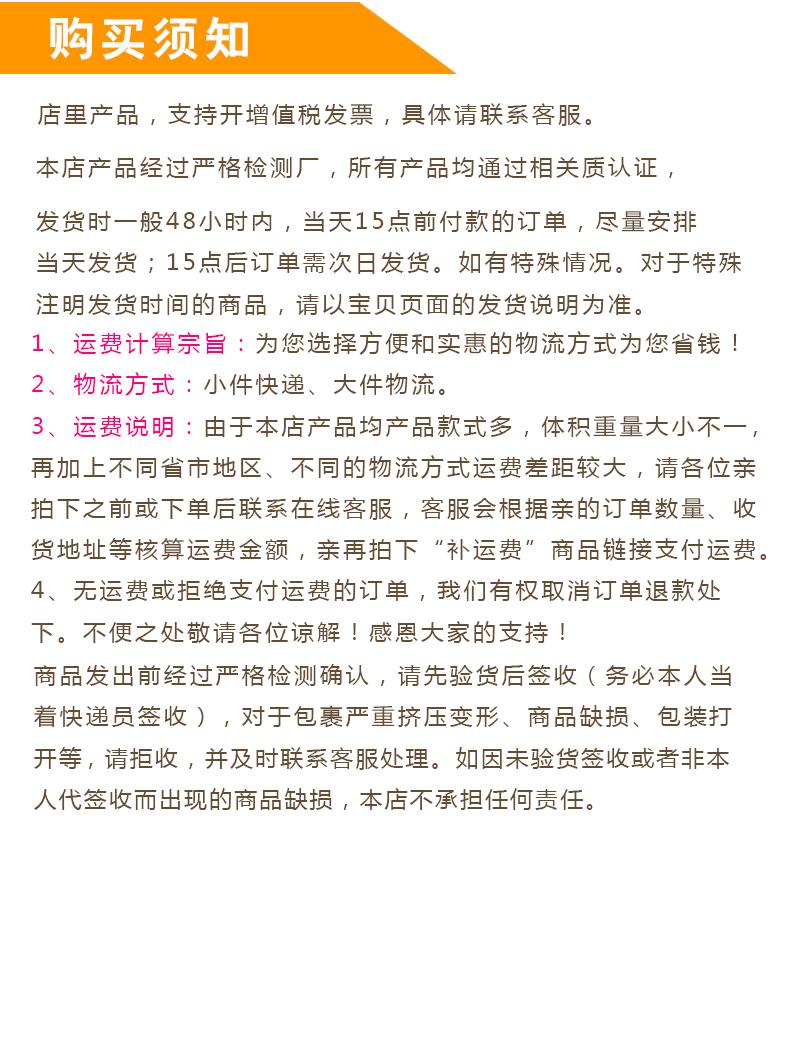 购买须知

店里产品，支持开增值税发票，具体请联系客服。

本店产品经过严格检测厂，所有产品均通过相关质认证，

发货时一般48小时内，当天15点前付款的订单，尽量安排当天发货；15点后订单需次日发货。如有特殊情况。对于特殊注明发货时间的商品，请以宝贝页面的发货说明为准。

1、运费计算宗旨：为您选择方便和实惠的物流方式为您省钱！

2、物流方式：小件快递、大件物流。

3、运费说明：由于本店产品均产品款式多，体积重量大小不一，再加上不同省市地区、不同的物流方式运费差距较大，请各位亲拍下之前或下单后联系在线客服，客服会根据亲的订单数量、收货地址等核算运费金额，亲再拍下“补运费”商品链接支付运费。

4、无运费或拒绝支付运费的订单，我们有权取消订单退款处下。不便之处敬请各位谅解！感恩大家的支持！

商品发出前经过严格检测确认，请先验货后签收（务必本人当着快递员签收），对于包裹严重挤压变形、商品缺损、包装打开等，请拒收，并及时联系客服处理。如因未验货签收或者非本人代签收而出现的商品缺损，本店不承担任何责任。